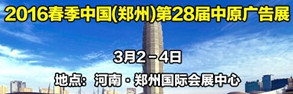 2016春季中国(郑州)第28届中原广告展

3月2－4日

地点：河南·郑州国际会展中心